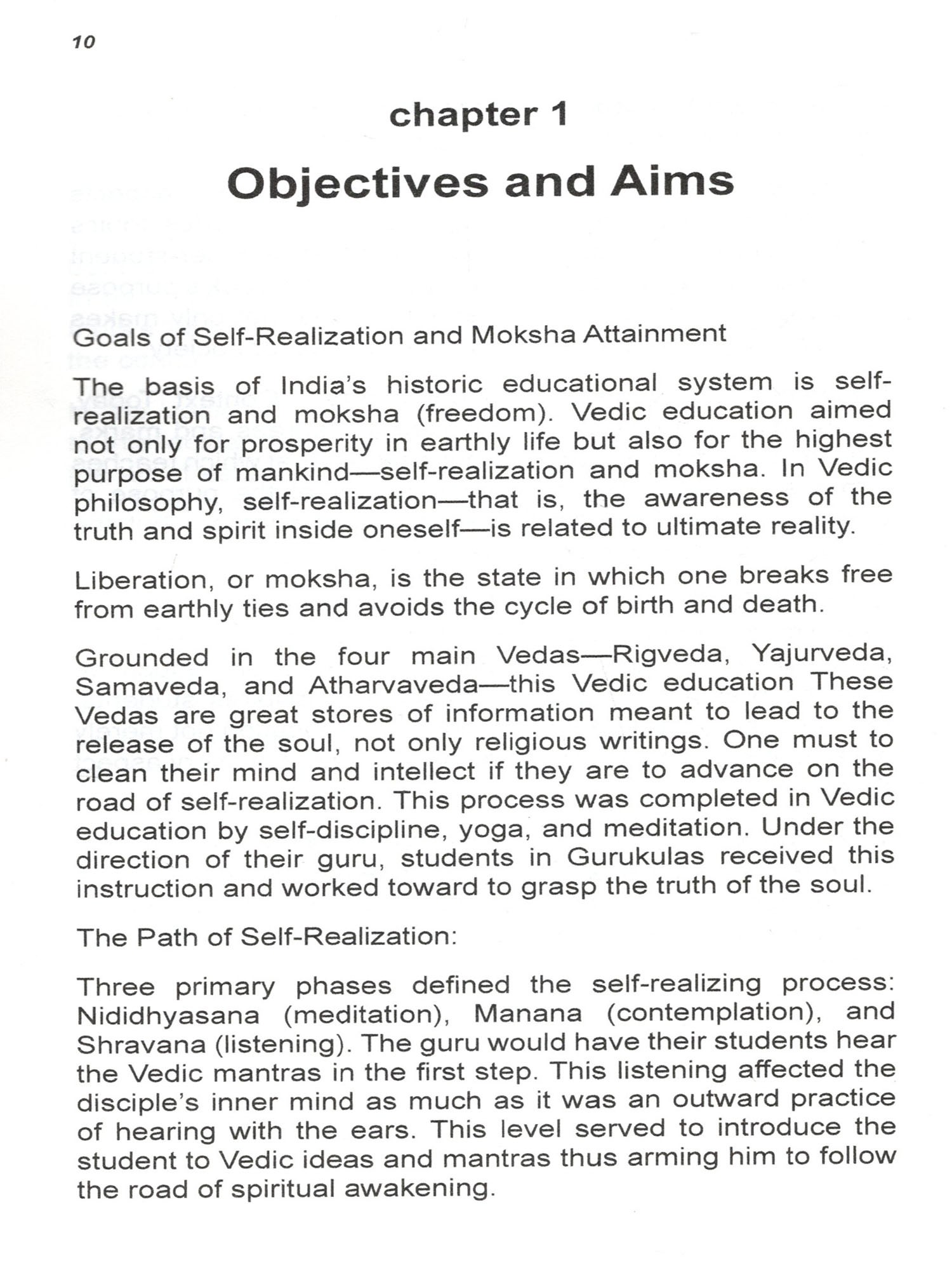 10

chapter 1

Objectives and Aims

Goals of Self-Realization and Moksha Attainment

The basis of India's historic educational system is self-realization and moksha (freedom). Vedic education aimed not only for prosperity in earthly life but also for the highest purpose of mankind—self-realization and moksha. In Vedic philosophy, self-realization—that is, the awareness of the truth and spirit inside oneself—is related to ultimate reality.

Liberation, or moksha, is the state in which one breaks free from earthly ties and avoids the cycle of birth and death.

Grounded in the four main Vedas—Rigveda, Yajurveda, Samaveda, and Atharvaveda—this Vedic education These Vedas are great stores of information meant to lead to the release of the soul, not only religious writings. One must to clean their mind and intellect if they are to advance on the road of self-realization. This process was completed in Vedic education by self-discipline, yoga, and meditation. Under the direction of their guru, students in Gurukulas received this instruction and worked toward to grasp the truth of the soul.

The Path of Self-Realization:

Three primary phases defined the self-realizing process: Nididhyasana (meditation), Manana (contemplation), and Shravana (listening). The guru would have their students hear the Vedic mantras in the first step. This listening affected the disciple's inner mind as much as it was an outward practice of hearing with the ears. This level served to introduce the student to Vedic ideas and mantras thus arming him to follow the road of spiritual awakening.